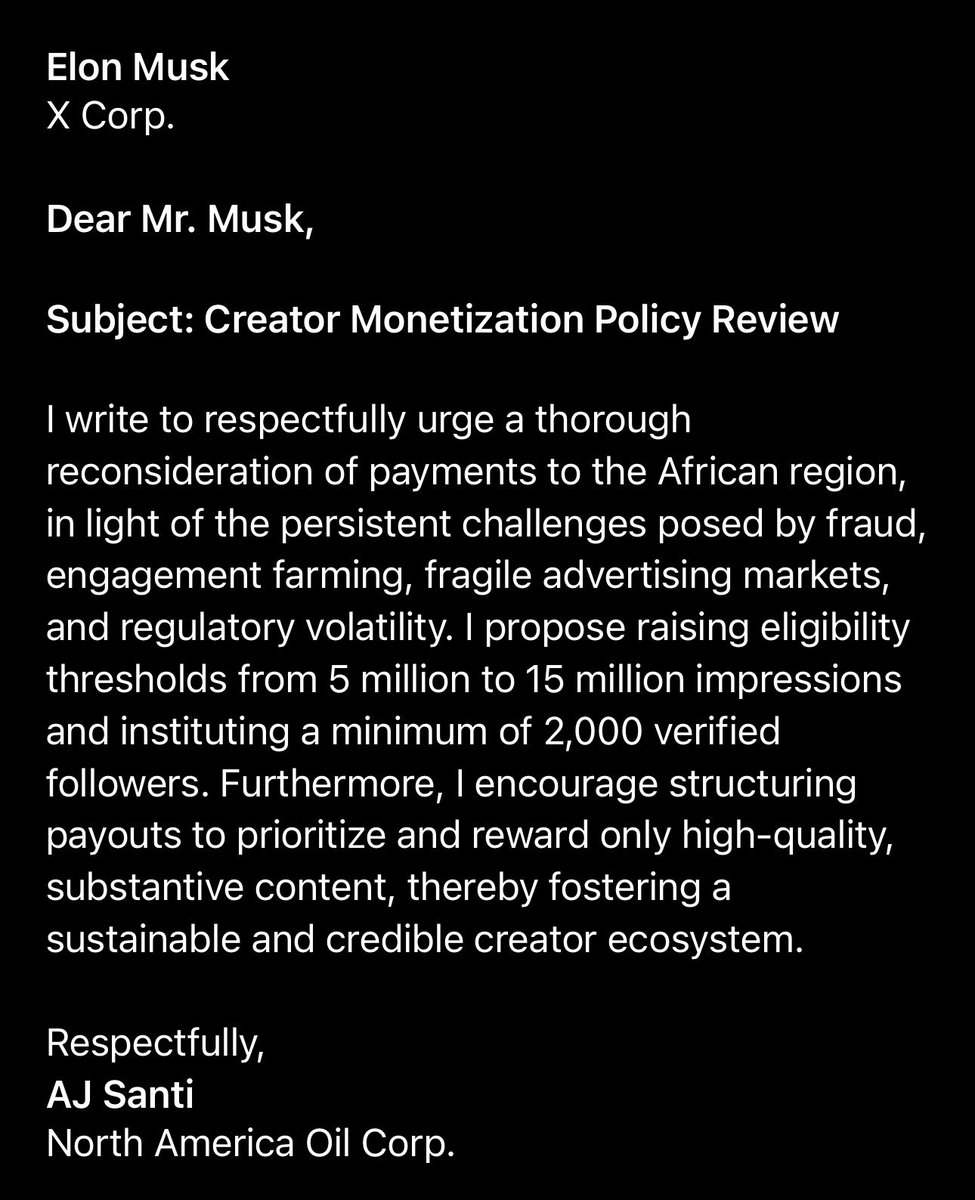 Elon Musk
X Corp.

Dear Mr. Musk,

Subject: Creator Monetization Policy Review

I write to respectfully urge a thorough reconsideration of payments to the African region, in light of the persistent challenges posed by fraud, engagement farming, fragile advertising markets, and regulatory volatility. I propose raising eligibility thresholds from 5 million to 15 million impressions and instituting a minimum of 2,000 verified followers. Furthermore, I encourage structuring payouts to prioritize and reward only high-quality, substantive content, thereby fostering a sustainable and credible creator ecosystem.

Respectfully,
AJ Santi
North America Oil Corp.